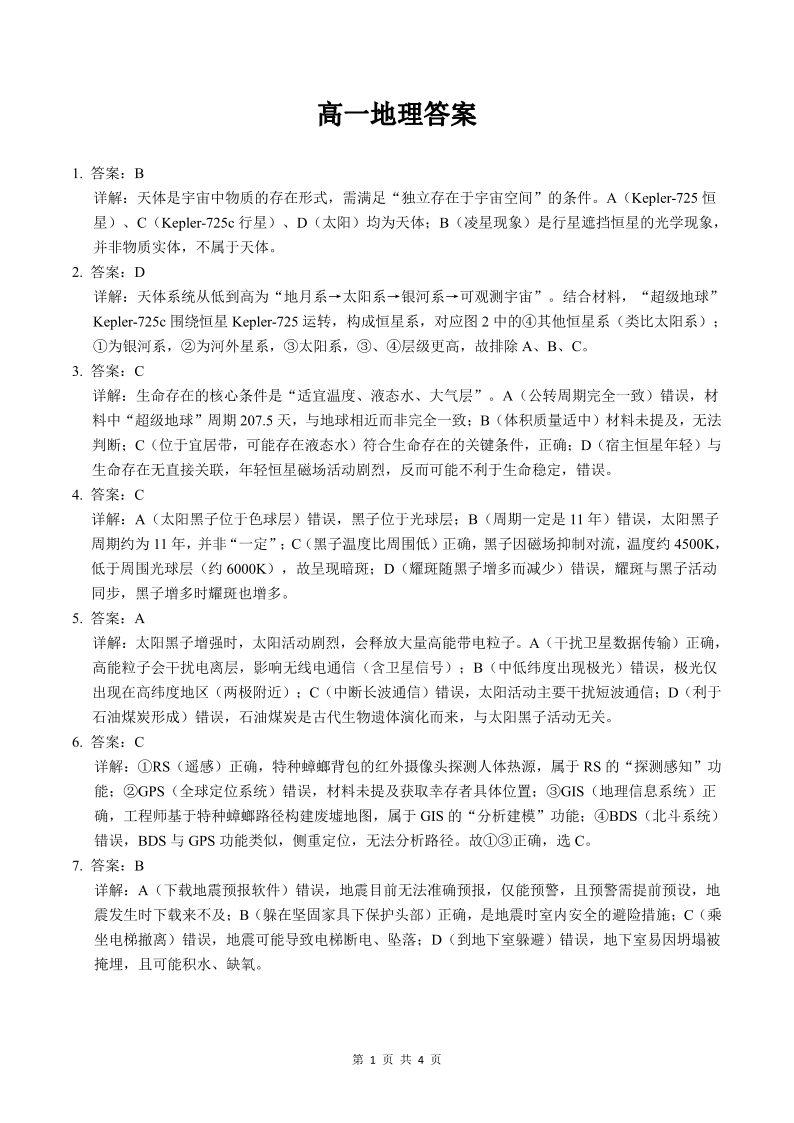 高一地理答案

1. 答案：B
详解：天体是宇宙中物质的存在形式，需满足“独立存在于宇宙空间”的条件。A（Kepler-725 恒星）、C（Kepler-725c 行星）、D（太阳）均为天体；B（凌星现象）是行星遮挡恒星的光学现象，并非物质实体，不属于天体。

2. 答案：D
详解：天体系统从低到高为“地月系→太阳系→银河系→可观测宇宙”。结合材料，“超级地球”Kepler-725c 围绕恒星 Kepler-725 运转，构成恒星系，对应图 2 中的④其他恒星系（类比太阳系）；①为银河系，②为河外星系，③太阳系，③、④层级更高，故排除 A、B、C。

3. 答案：C
详解：生命存在的核心条件是“适宜温度、液态水、大气层”。A（公转周期完全一致）错误，材料中“超级地球”周期 207.5 天，与地球相近而非完全一致；B（体积质量适中）材料未提及，无法判断；C（位于宜居带，可能存在液态水）符合生命存在的关键条件，正确；D（宿主恒星年轻）与生命存在无直接关联，年轻恒星磁场活动剧烈，反而可能不利于生命稳定，错误。

4. 答案：C
详解：A（太阳黑子位于色球层）错误，黑子位于光球层；B（周期一定是 11 年）错误，太阳黑子周期约为 11 年，并非“一定”；C（黑子温度比周围低）正确，黑子因磁场抑制对流，温度约 4500K，低于周围光球层（约 6000K），故呈现暗斑；D（耀斑随黑子增多而减少）错误，耀斑与黑子活动同步，黑子增多时耀斑也增多。

5. 答案：A
详解：太阳黑子增强时，太阳活动剧烈，会释放大量高能带电粒子。A（干扰卫星数据传输）正确，高能粒子会干扰电离层，影响无线电通信（含卫星信号）；B（中低纬度出现极光）错误，极光仅出现在高纬度地区（两极附近）；C（中断长波通信）错误，太阳活动主要干扰短波通信；D（利于石油煤炭形成）错误，石油煤炭是古代生物遗体演化而来，与太阳黑子活动无关。

6. 答案：C
详解：①RS（遥感）正确，特种蟑螂背包的红外摄像头探测人体热源，属于 RS 的“探测感知”功能；②GPS（全球定位系统）错误，材料未提及获取幸存者具体位置；③GIS（地理信息系统）正确，工程师基于特种蟑螂路径构建废墟地图，属于 GIS 的“分析建模”功能；④BDS（北斗系统）错误，BDS 与 GPS 功能类似，侧重定位，无法分析路径。故①③正确，选 C。

7. 答案：B
详解：A（下载地震预报软件）错误，地震目前无法准确预报，仅能预警，且预警需提前预设，地震发生时下载来不及；B（躲在坚固家具下保护头部）正确，是地震时室内安全的避险措施；C（乘坐电梯撤离）错误，地震可能导致电梯断电、坠落；D（到地下室躲避）错误，地下室易因坍塌被掩埋，且可能积水、缺氧。

第 1 页 共 4 页